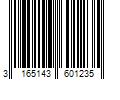 3 165143 601235